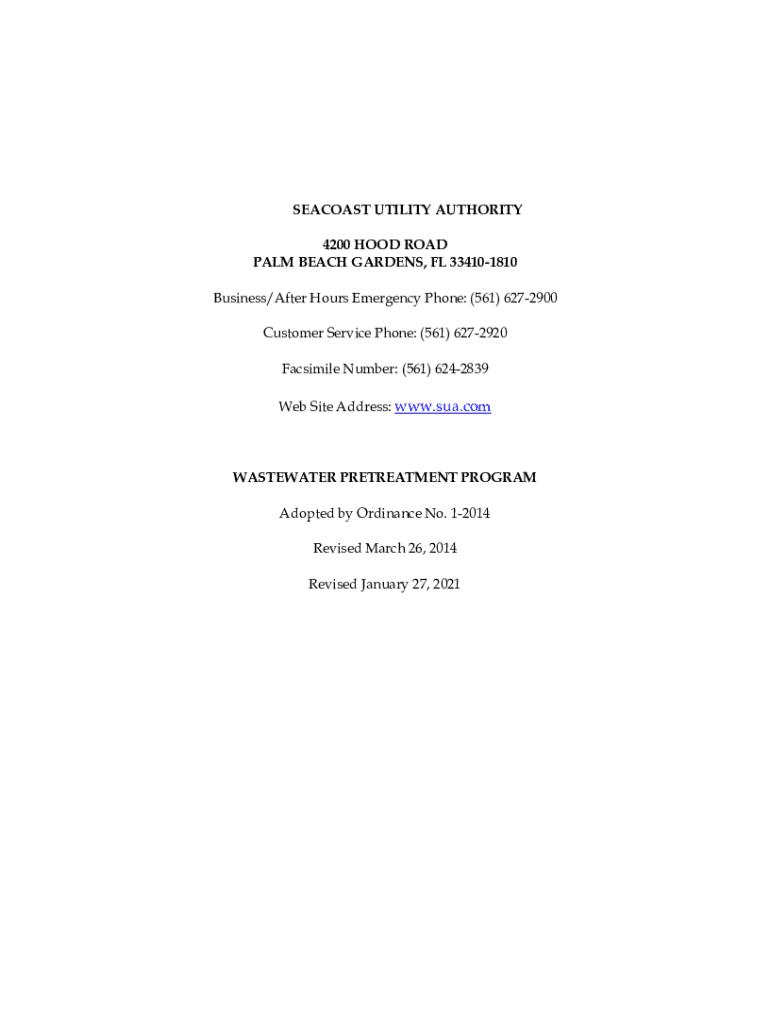 SEACOAST UTILITY AUTHORITY

4200 HOOD ROAD
PALM BEACH GARDENS, FL 33410-1810

Business/After Hours Emergency Phone: (561) 627-2900

Customer Service Phone: (561) 627-2920

Facsimile Number: (561) 624-2839

Web Site Address: www.sua.com

WASTEWATER PRETREATMENT PROGRAM

Adopted by Ordinance No. 1-2014

Revised March 26, 2014

Revised January 27, 2021